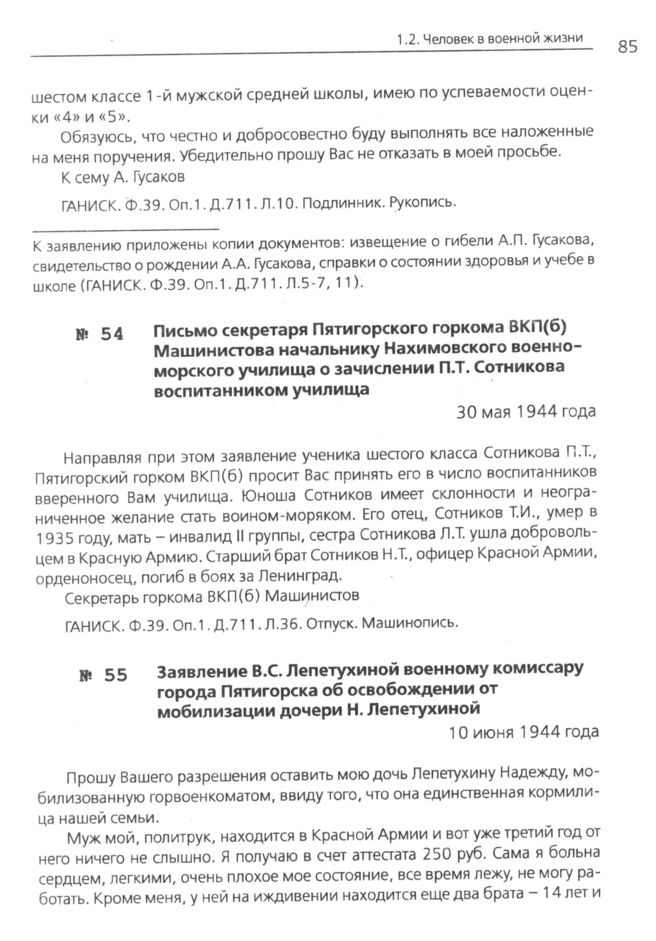 1.2. Человек в военной жизни 85

шестом классе 1-й мужской средней школы, имею по успеваемости оценки «4» и «5».

Обязуюсь, что честно и добросовестно буду выполнять все наложенные на меня поручения. Убедительно прошу Вас не отказать в моей просьбе.

К сему А. Гусаков

ГАНИСК. Ф.39. Оп.1. Д.711. Л.10. Подлинник. Рукопись.

К заявлению приложены копии документов: извещение о гибели А.П. Гусакова, свидетельство о рождении А.А. Гусакова, справки о состоянии здоровья и учебе в школе (ГАНИСК. Ф.39. Оп.1. Д.711. Л.5-7, 11).

№ 54 Письмо секретаря Пятигорского горкома ВКП(б) Машинистова начальнику Нахимовского военно-морского училища о зачислении П.Т. Сотникова воспитанником училища

30 мая 1944 года

Направляя при этом заявление ученика шестого класса Сотникова П.Т., Пятигорский горком ВКП(б) просит Вас принять его в число воспитанников вверенного Вам училища. Юноша Сотников имеет склонности и неограниченное желание стать воином-моряком. Его отец, Сотников Т.И., умер в 1935 году, мать – инвалид II группы, сестра Сотникова Л.Т. ушла добровольцем в Красную Армию. Старший брат Сотников Н.Т., офицер Красной Армии, орденоносец, погиб в боях за Ленинград.

Секретарь горкома ВКП(б) Машинистов

ГАНИСК. Ф.39. Оп.1. Д.711. Л.36. Отпуск. Машинопись.

№ 55 Заявление В.С. Лепетухиной военному комиссару города Пятигорска об освобождении от мобилизации дочери Н. Лепетухиной

10 июня 1944 года

Прошу Вашего разрешения оставить мою дочь Лепетухину Надежду, мобилизованную горвоенкоматом, ввиду того, что она единственная кормилица нашей семьи.

Муж мой, политрук, находится в Красной Армии и вот уже третий год от него ничего не слышно. Я получаю в счет аттестата 250 руб. Сама я больна сердцем, легкими, очень плохое мое состояние, все время лежу, не могу работать. Кроме меня, у ней на иждивении находится еще два брата – 14 лет и